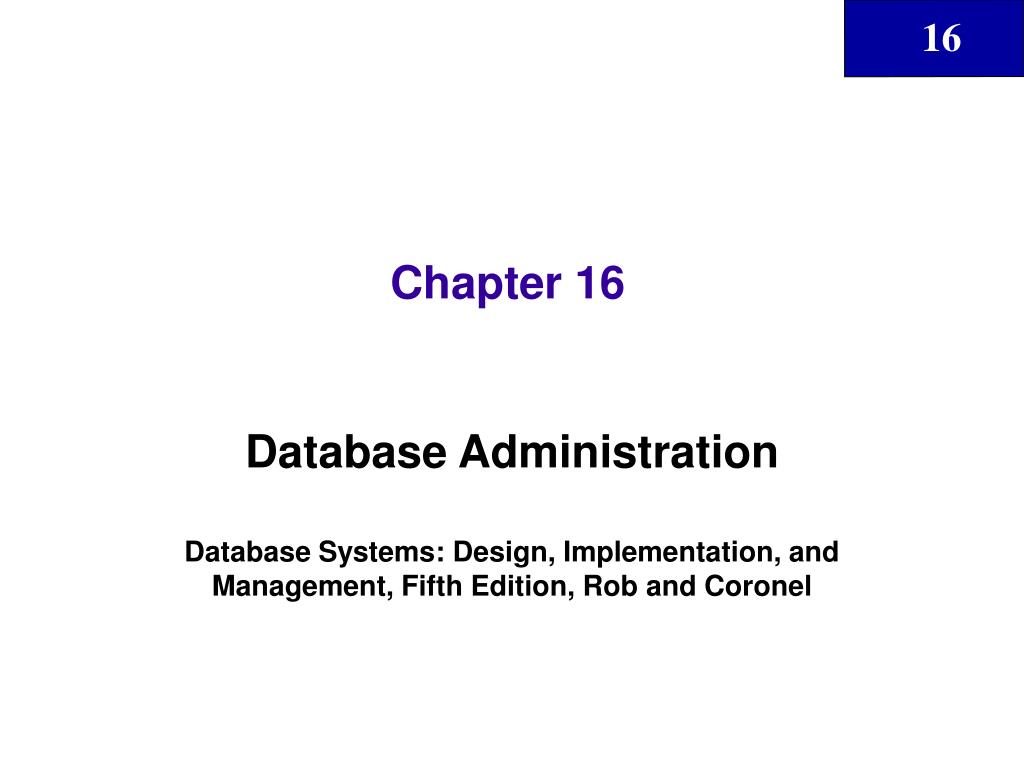 16

Chapter 16

Database Administration

Database Systems: Design, Implementation, and Management, Fifth Edition, Rob and Coronel